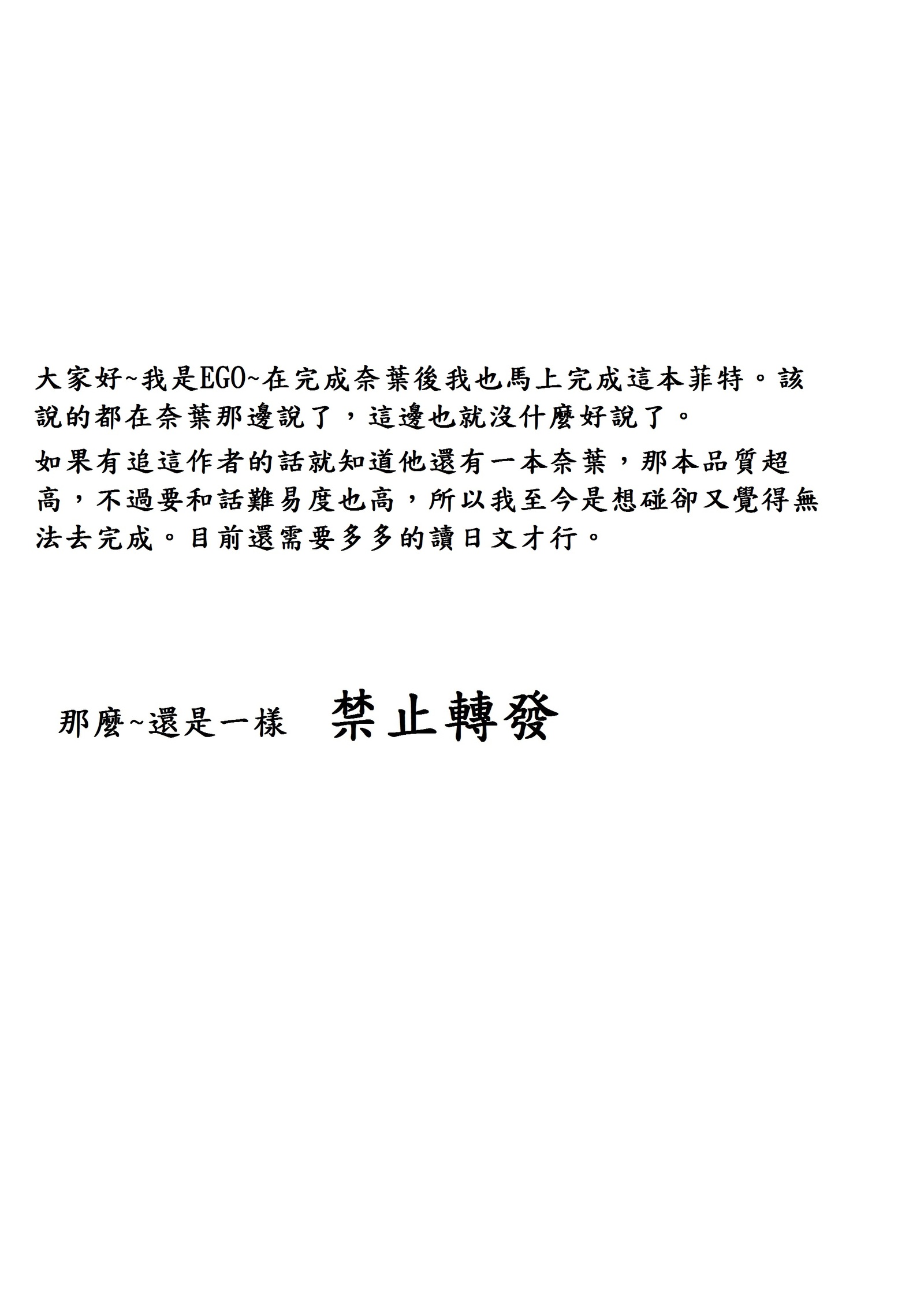 大家好~我是EGO~在完成奈葉後我也馬上完成這本菲特。該說的都在奈葉那邊說了，這邊也就沒什麼好說了。

如果有追這作者的話就知道他還有一本奈葉，那本品質超高，不過要和話難易度也高，所以我至今是想碰卻又覺得無法去完成。目前還需要多多的讀日文才行。

那麼~還是一樣　禁止轉發